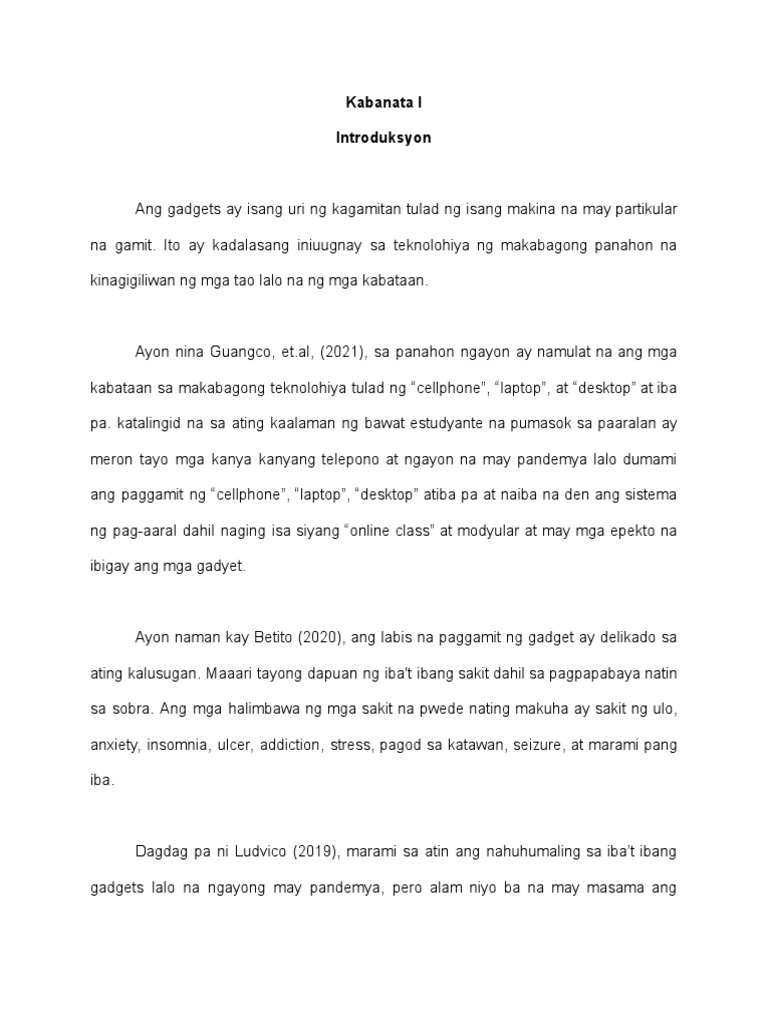 Kabanata I

Introduksyon

Ang gadgets ay isang uri ng kagamitan tulad ng isang makina na may partikular na gamit. Ito ay kadalasang iniuugnay sa teknolohiya ng makabagong panahon na kinagigiliwan ng mga tao lalo na ng mga kabataan.

Ayon nina Guangco, et.al, (2021), sa panahon ngayon ay namulat na ang mga kabataan sa makabagong teknolohiya tulad ng "cellphone", "laptop", at "desktop" at iba pa. katalingid na sa ating kaalaman ng bawat estudyante na pumasok sa paaralan ay meron tayo mga kanya kanyang telepono at ngayon na may pandemya lalo dumami ang paggamit ng "cellphone", "laptop", "desktop" atiba pa at naiba na den ang sistema ng pag-aaral dahil naging isa siyang "online class" at modyular at may mga epekto na ibigay ang mga gadyet.

Ayon naman kay Betito (2020), ang labis na paggamit ng gadget ay delikado sa ating kalusugan. Maaari tayong dapuan ng iba't ibang sakit dahil sa pagpapabaya natin sa sobra. Ang mga halimbawa ng mga sakit na pwede nating makuha ay sakit ng ulo, anxiety, insomnia, ulcer, addiction, stress, pagod sa katawan, seizure, at marami pang iba.

Dagdag pa ni Ludvico (2019), marami sa atin ang nahuhumaling sa iba't ibang gadgets lalo na ngayong may pandemya, pero alam niyo ba na may masama ang